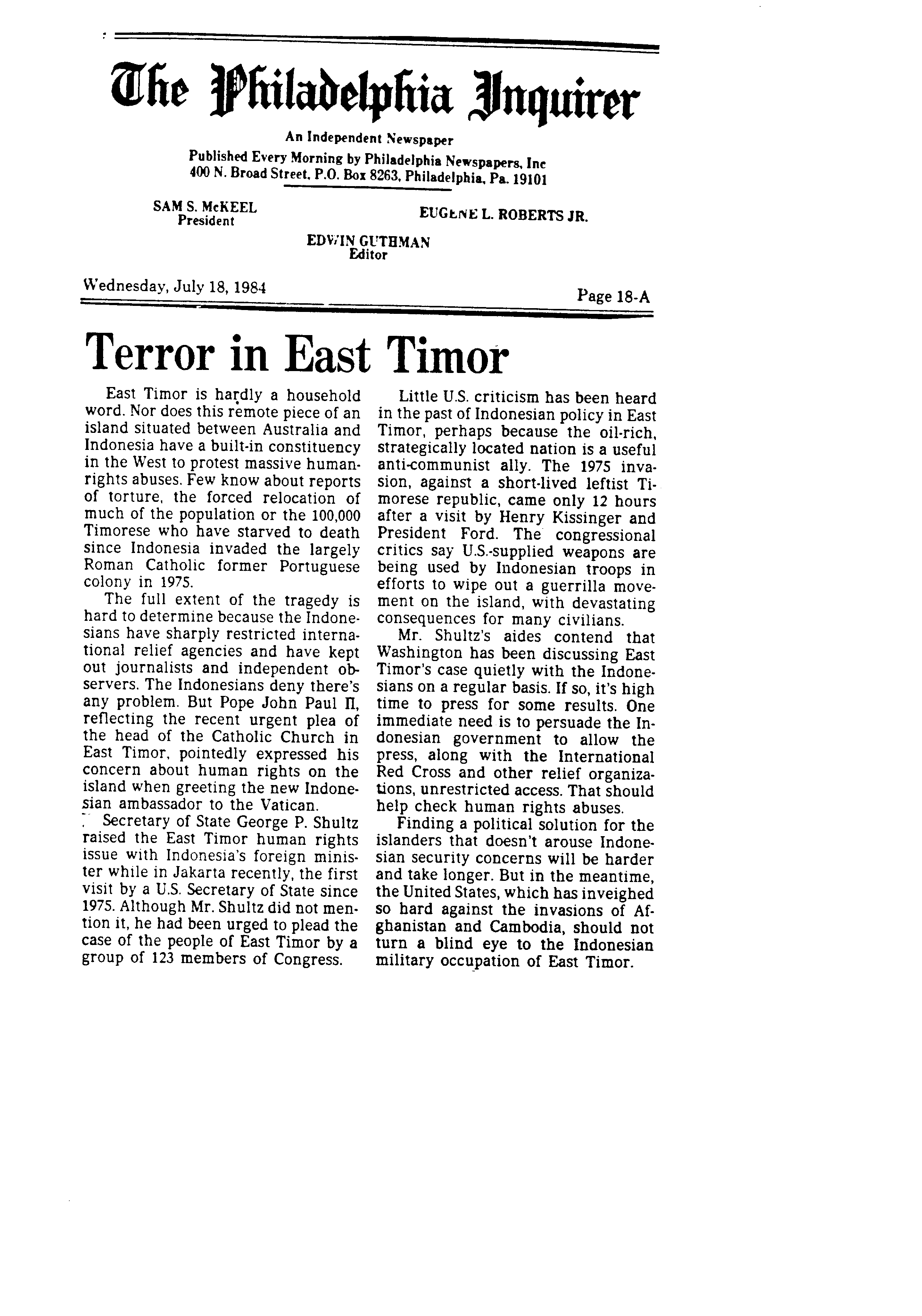 The Philadelphia Inquirer

An Independent Newspaper
Published Every Morning by Philadelphia Newspapers, Inc
400 N. Broad Street, P.O. Box 8263, Philadelphia, Pa. 19101

SAM S. McKEEL
President

EUGENE L. ROBERTS JR.

EDWIN GUTHMAN
Editor

Wednesday, July 18, 1984

Page 18-A

Terror in East Timor

East Timor is hardly a household word. Nor does this remote piece of an island situated between Australia and Indonesia have a built-in constituency in the West to protest massive human-rights abuses. Few know about reports of torture, the forced relocation of much of the population or the 100,000 Timorese who have starved to death since Indonesia invaded the largely Roman Catholic former Portuguese colony in 1975.

The full extent of the tragedy is hard to determine because the Indonesians have sharply restricted international relief agencies and have kept out journalists and independent observers. The Indonesians deny there's any problem. But Pope John Paul II, reflecting the recent urgent plea of the head of the Catholic Church in East Timor, pointedly expressed his concern about human rights on the island when greeting the new Indonesian ambassador to the Vatican.

Secretary of State George P. Shultz raised the East Timor human rights issue with Indonesia's foreign minister while in Jakarta recently, the first visit by a U.S. Secretary of State since 1975. Although Mr. Shultz did not mention it, he had been urged to plead the case of the people of East Timor by a group of 123 members of Congress.

Little U.S. criticism has been heard in the past of Indonesian policy in East Timor, perhaps because the oil-rich, strategically located nation is a useful anti-communist ally. The 1975 invasion, against a short-lived leftist Timorese republic, came only 12 hours after a visit by Henry Kissinger and President Ford. The congressional critics say U.S.-supplied weapons are being used by Indonesian troops in efforts to wipe out a guerrilla movement on the island, with devastating consequences for many civilians.

Mr. Shultz's aides contend that Washington has been discussing East Timor's case quietly with the Indonesians on a regular basis. If so, it's high time to press for some results. One immediate need is to persuade the Indonesian government to allow the press, along with the International Red Cross and other relief organizations, unrestricted access. That should help check human rights abuses.

Finding a political solution for the islanders that doesn't arouse Indonesian security concerns will be harder and take longer. But in the meantime, the United States, which has inveighed so hard against the invasions of Afghanistan and Cambodia, should not turn a blind eye to the Indonesian military occupation of East Timor.